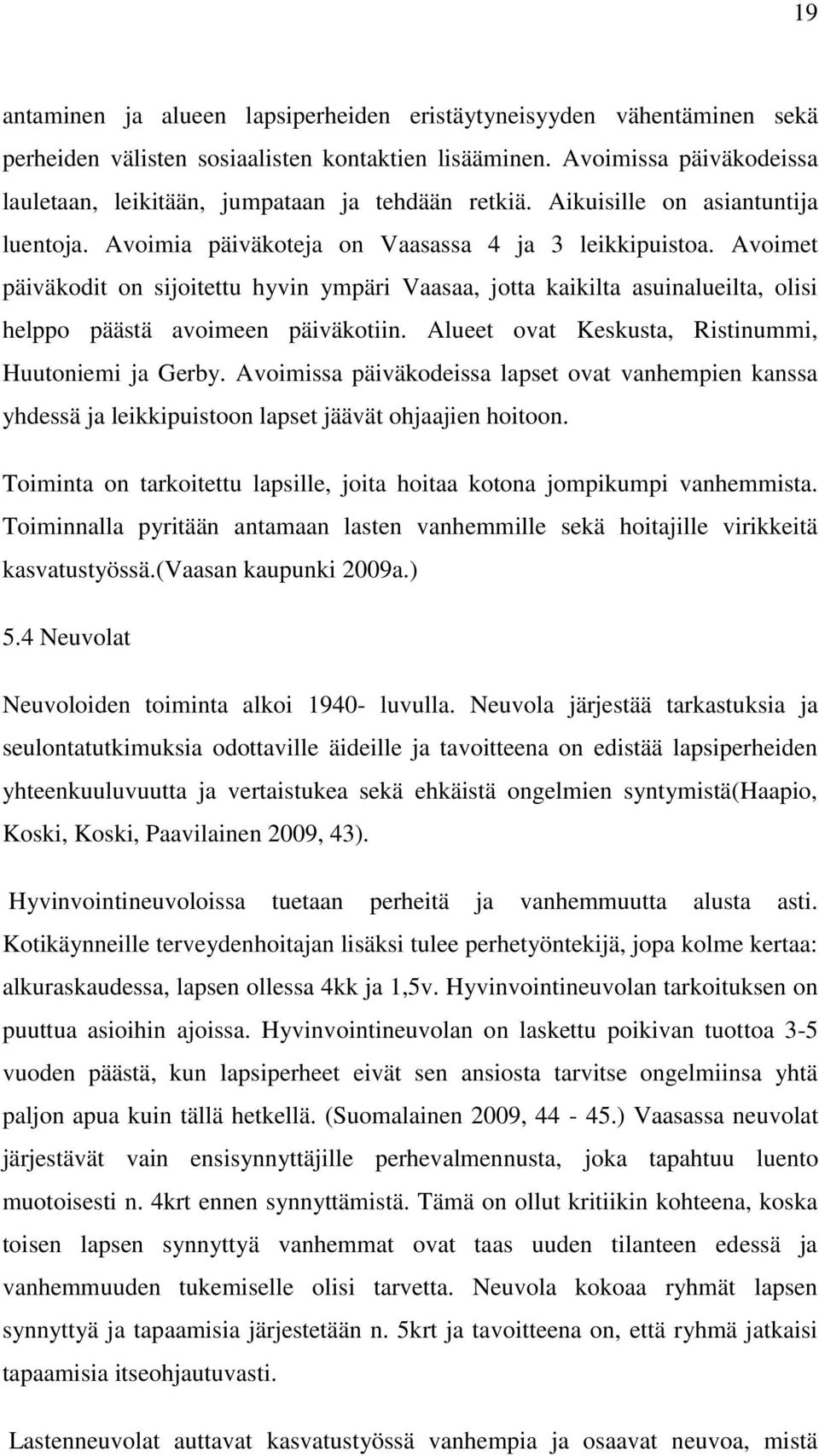 19

antaminen ja alueen lapsiperheiden eristäytyneisyyden vähentäminen sekä perheiden välisten sosiaalisten kontaktien lisääminen. Avoimissa päiväkodeissa lauletaan, leikitään, jumpataan ja tehdään retkiä. Aikuisille on asiantuntija luentoja. Avoimia päiväkoteja on Vaasassa 4 ja 3 leikkipuistoa. Avoimet päiväkodit on sijoitettu hyvin ympäri Vaasaa, jotta kaikilta asuinalueilta, olisi helppo päästä avoimeen päiväkotiin. Alueet ovat Keskusta, Ristinummi, Huutoniemi ja Gerby. Avoimissa päiväkodeissa lapset ovat vanhempien kanssa yhdessä ja leikkipuistoon lapset jäävät ohjaajien hoitoon.

Toiminta on tarkoitettu lapsille, joita hoitaa kotona jompikumpi vanhemmista. Toiminnalla pyritään antamaan lasten vanhemmille sekä hoitajille virikkeitä kasvatustyössä.(Vaasan kaupunki 2009a.)

5.4 Neuvolat

Neuvoloiden toiminta alkoi 1940- luvulla. Neuvola järjestää tarkastuksia ja seulontatutkimuksia odottaville äideille ja tavoitteena on edistää lapsiperheiden yhteenkuuluvuutta ja vertaistukea sekä ehkäistä ongelmien syntymistä(Haapio, Koski, Koski, Paavilainen 2009, 43).

Hyvinvointineuvoloissa tuetaan perheitä ja vanhemmuutta alusta asti. Kotikäynneille terveydenhoitajan lisäksi tulee perhetyöntekijä, jopa kolme kertaa: alkuraskaudessa, lapsen ollessa 4kk ja 1,5v. Hyvinvointineuvolan tarkoituksen on puuttua asioihin ajoissa. Hyvinvointineuvolan on laskettu poikivan tuottoa 3-5 vuoden päästä, kun lapsiperheet eivät sen ansiosta tarvitse ongelmiinsa yhtä paljon apua kuin tällä hetkellä. (Suomalainen 2009, 44 - 45.) Vaasassa neuvolat järjestävät vain ensisynnyttäjille perhevalmennusta, joka tapahtuu luento muotoisesti n. 4krt ennen synnyttämistä. Tämä on ollut kritiikin kohteena, koska toisen lapsen synnyttyä vanhemmat ovat taas uuden tilanteen edessä ja vanhemmuuden tukemiselle olisi tarvetta. Neuvola kokoaa ryhmät lapsen synnyttyä ja tapaamisia järjestetään n. 5krt ja tavoitteena on, että ryhmä jatkaisi tapaamisia itseohjautuvasti.

Lastenneuvolat auttavat kasvatustyössä vanhempia ja osaavat neuvoa, mistä